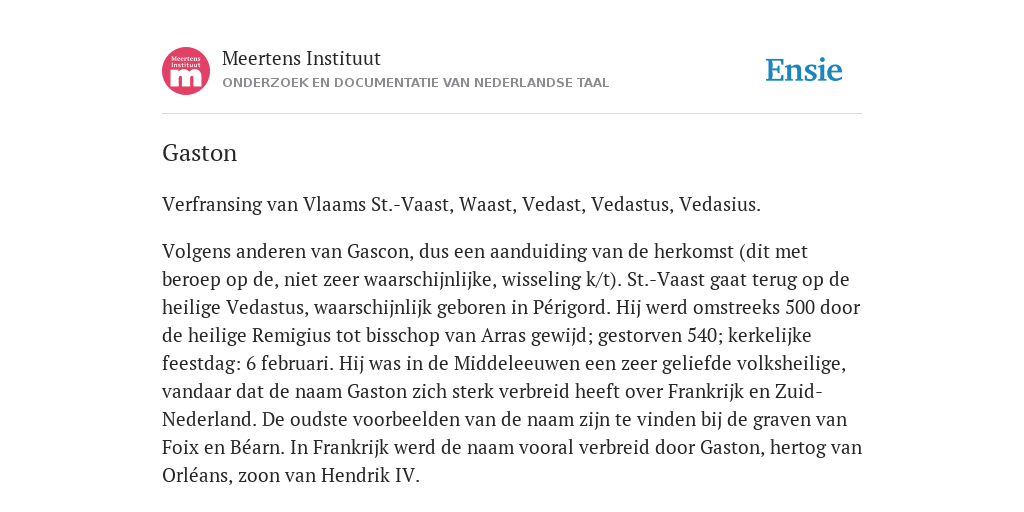 Meertens Instituut
m

Meertens Instituut
ONDERZOEK EN DOCUMENTATIE VAN NEDERLANDSE TAAL

Ensie

Gaston

Verfransing van Vlaams St.-Vaast, Waast, Vedast, Vedastus, Vedasius.

Volgens anderen van Gascon, dus een aanduiding van de herkomst (dit met beroep op de, niet zeer waarschijnlijke, wisseling k/t). St.-Vaast gaat terug op de heilige Vedastus, waarschijnlijk geboren in Périgord. Hij werd omstreeks 500 door de heilige Remigius tot bisschop van Arras gewijd; gestorven 540; kerkelijke feestdag: 6 februari. Hij was in de Middeleeuwen een zeer geliefde volksheilige, vandaar dat de naam Gaston zich sterk verbreid heeft over Frankrijk en Zuid-Nederland. De oudste voorbeelden van de naam zijn te vinden bij de graven van Foix en Béarn. In Frankrijk werd de naam vooral verbreid door Gaston, hertog van Orléans, zoon van Hendrik IV.